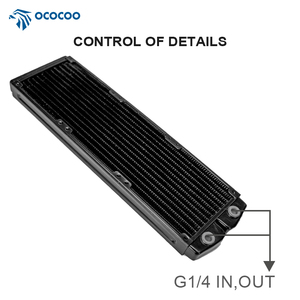 OCOCOO

CONTROL OF DETAILS

G1/4 IN,OUT